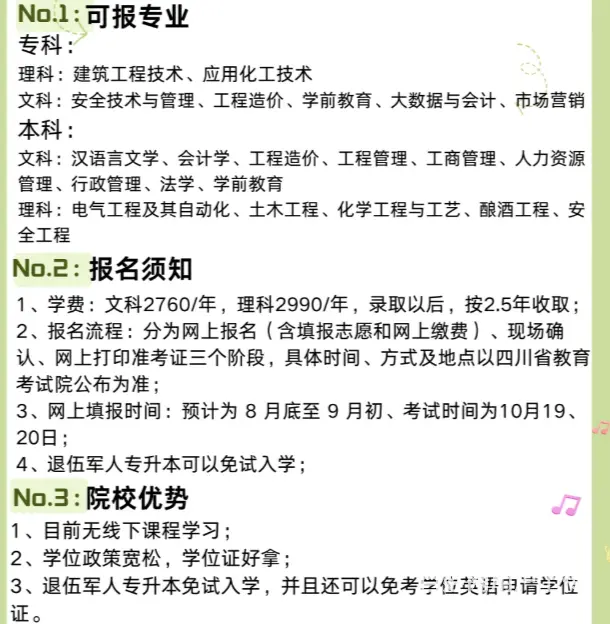 No.1: 可报专业
专科：
理科：建筑工程技术、应用化工技术
文科：安全技术与管理、工程造价、学前教育、大数据与会计、市场营销
本科：
文科：汉语言文学、会计学、工程造价、工程管理、工商管理、人力资源管理、行政管理、法学、学前教育
理科：电气工程及其自动化、土木工程、化学工程与工艺、酿酒工程、安全工程

No.2: 报名须知
1、学费：文科2760/年，理科2990/年，录取以后，按2.5年收取；
2、报名流程：分为网上报名（含填报志愿和网上缴费）、现场确认、网上打印准考证三个阶段，具体时间、方式及地点以四川省教育考试院公布为准；
3、网上填报时间：预计为 8 月底至 9 月初、考试时间为10月19、20日；
4、退伍军人专升本可以免试入学；

No.3: 院校优势
1、目前无线下课程学习；
2、学位政策宽松，学位证好拿；
3、退伍军人专升本免试入学，并且还可以免考学位英语申请学位证。